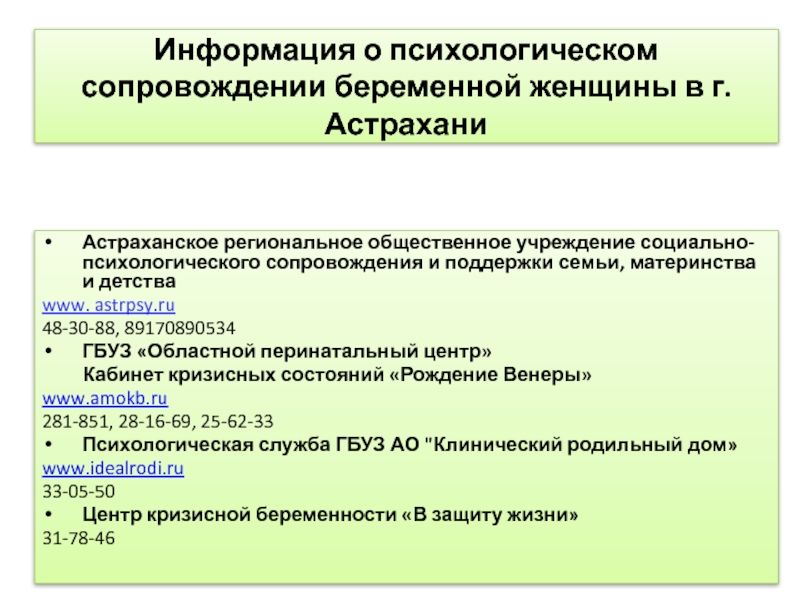 Информация о психологическом сопровождении беременной женщины в г. Астрахани

• Астраханское региональное общественное учреждение социально-психологического сопровождения и поддержки семьи, материнства и детства

www. astrpsy.ru

48-30-88, 89170890534

• ГБУЗ «Областной перинатальный центр»
Кабинет кризисных состояний «Рождение Венеры»

www.amokb.ru

281-851, 28-16-69, 25-62-33

• Психологическая служба ГБУЗ АО "Клинический родильный дом»

www.idealrodi.ru

33-05-50

• Центр кризисной беременности «В защиту жизни»

31-78-46